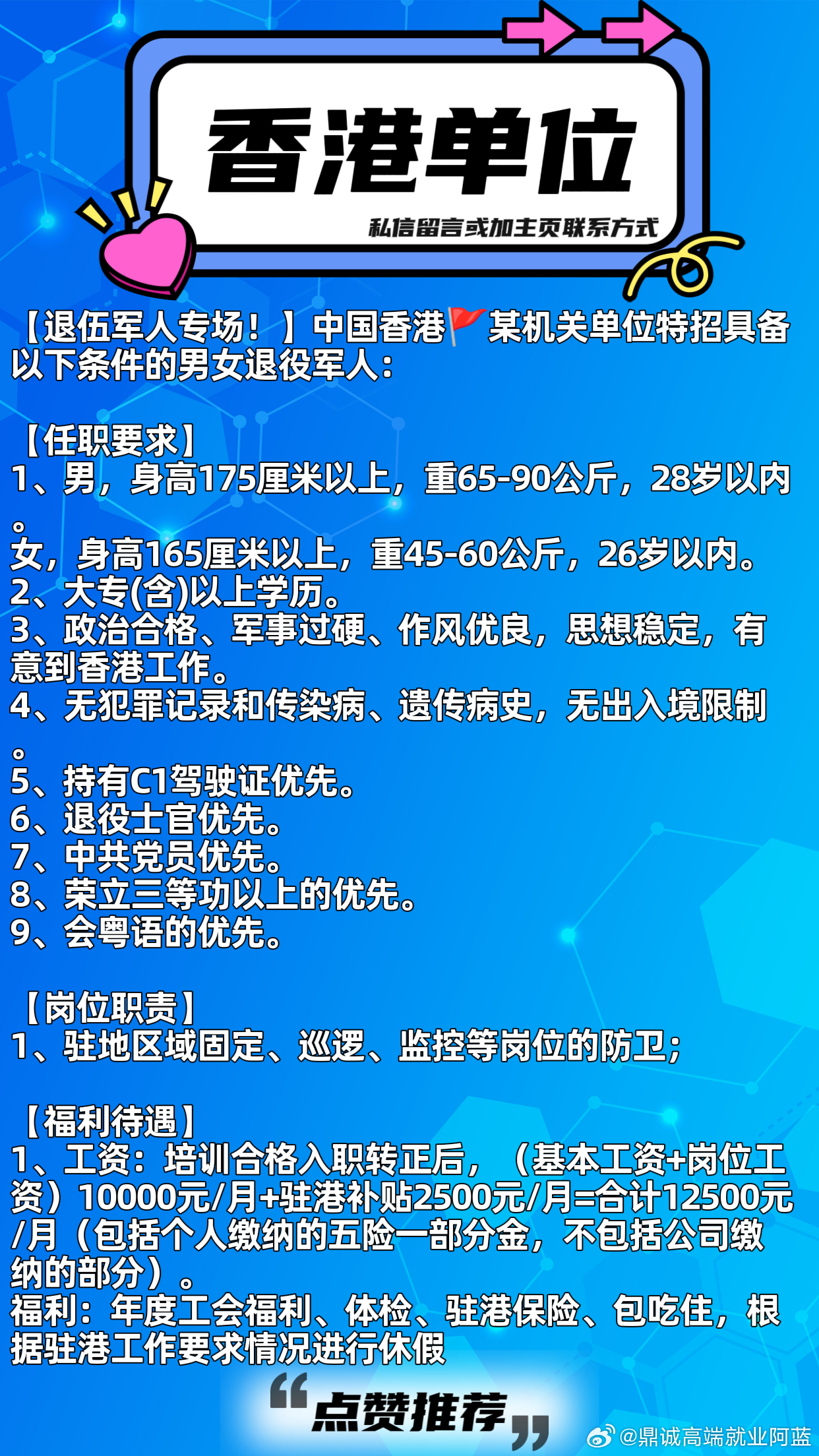 香港单位

私信留言或加主页联系方式

【退伍军人专场！】中国香港🚩某机关单位特招具备以下条件的男女退役军人：

【任职要求】
1、男，身高175厘米以上，重65-90公斤，28岁以内。
女，身高165厘米以上，重45-60公斤，26岁以内。
2、大专(含)以上学历。
3、政治合格、军事过硬、作风优良，思想稳定，有意到香港工作。
4、无犯罪记录和传染病、遗传病史，无出入境限制。
5、持有C1驾驶证优先。
6、退役士官优先。
7、中共党员优先。
8、荣立三等功以上的优先。
9、会粤语的优先。

【岗位职责】
1、驻地区域固定、巡逻、监控等岗位的防卫；

【福利待遇】
1、工资：培训合格入职转正后，（基本工资+岗位工资）10000元/月+驻港补贴2500元/月=合计12500元/月（包括个人缴纳的五险一部分金，不包括公司缴纳的部分）。
福利：年度工会福利、体检、驻港保险、包吃住，根据驻港工作要求情况进行休假

“点赞推荐”

@鼎诚高端就业阿蓝